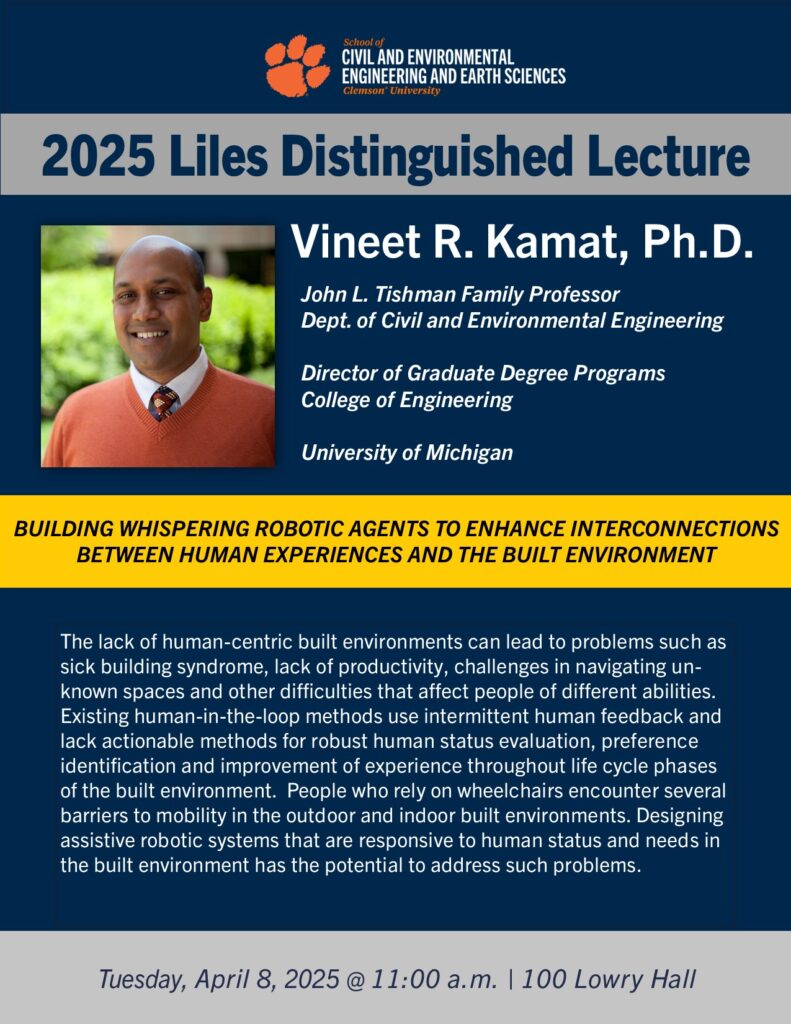 School of
CIVIL AND ENVIRONMENTAL ENGINEERING AND EARTH SCIENCES
Clemson® University

2025 Liles Distinguished Lecture

Vineet R. Kamat, Ph.D.

John L. Tishman Family Professor
Dept. of Civil and Environmental Engineering

Director of Graduate Degree Programs
College of Engineering

University of Michigan

BUILDING WHISPERING ROBOTIC AGENTS TO ENHANCE INTERCONNECTIONS BETWEEN HUMAN EXPERIENCES AND THE BUILT ENVIRONMENT

The lack of human-centric built environments can lead to problems such as sick building syndrome, lack of productivity, challenges in navigating unknown spaces and other difficulties that affect people of different abilities. Existing human-in-the-loop methods use intermittent human feedback and lack actionable methods for robust human status evaluation, preference identification and improvement of experience throughout life cycle phases of the built environment. People who rely on wheelchairs encounter several barriers to mobility in the outdoor and indoor built environments. Designing assistive robotic systems that are responsive to human status and needs in the built environment has the potential to address such problems.

Tuesday, April 8, 2025 @ 11:00 a.m. | 100 Lowry Hall